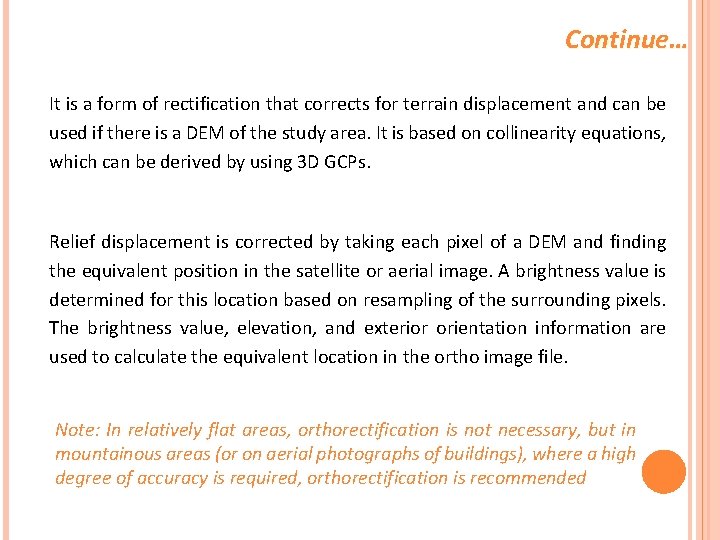 Continue…

It is a form of rectification that corrects for terrain displacement and can be used if there is a DEM of the study area. It is based on collinearity equations, which can be derived by using 3D GCPs.

Relief displacement is corrected by taking each pixel of a DEM and finding the equivalent position in the satellite or aerial image. A brightness value is determined for this location based on resampling of the surrounding pixels. The brightness value, elevation, and exterior orientation information are used to calculate the equivalent location in the ortho image file.

Note: In relatively flat areas, orthorectification is not necessary, but in mountainous areas (or on aerial photographs of buildings), where a high degree of accuracy is required, orthorectification is recommended